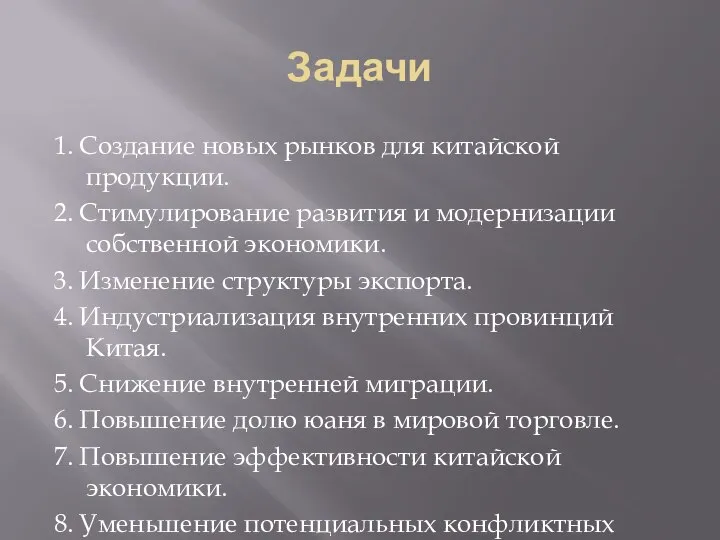 Задачи

1. Создание новых рынков для китайской продукции.

2. Стимулирование развития и модернизации собственной экономики.

3. Изменение структуры экспорта.

4. Индустриализация внутренних провинций Китая.

5. Снижение внутренней миграции.

6. Повышение долю юаня в мировой торговле.

7. Повышение эффективности китайской экономики.

8. Уменьшение потенциальных конфликтных